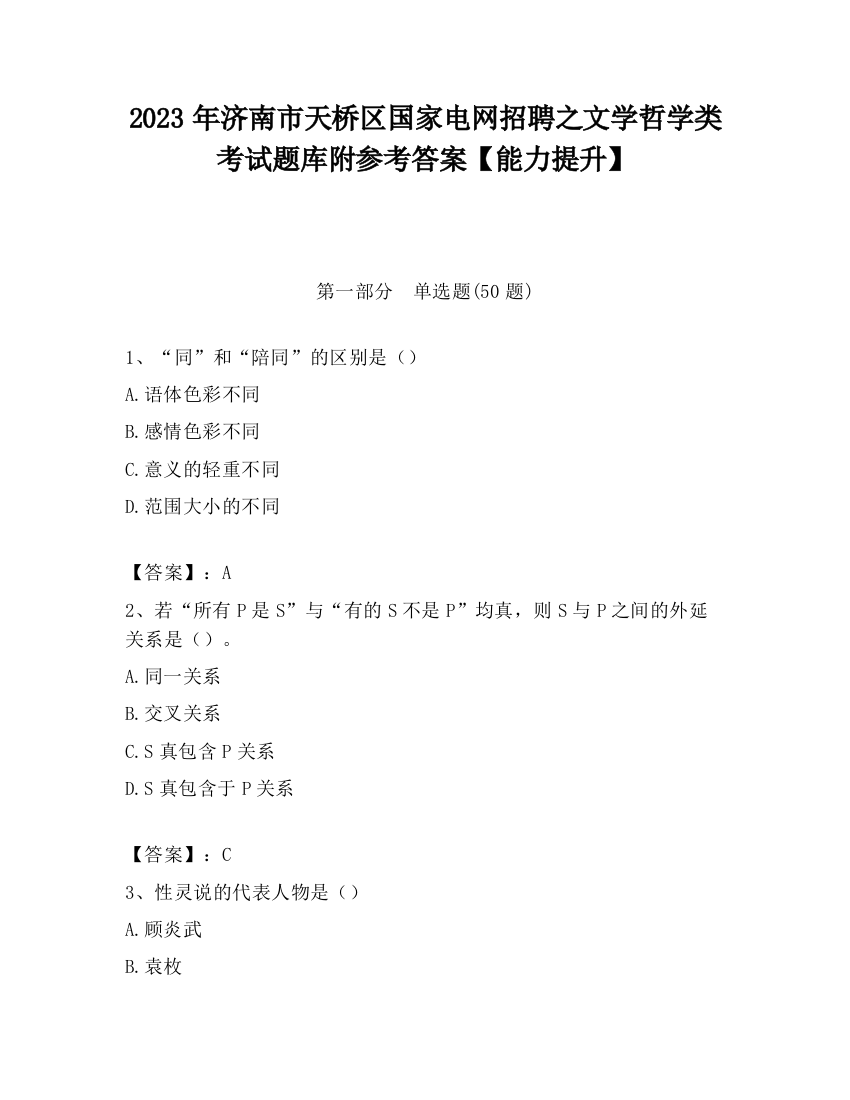 2023 年济南市天桥区国家电网招聘之文学哲学类考试题库附参考答案【能力提升】

第一部分 单选题(50 题)

1、“同”和“陪同”的区别是（）

A.语体色彩不同

B.感情色彩不同

C.意义的轻重不同

D.范围大小的不同

【答案】：A

2、若“所有 P 是 S”与“有的 S 不是 P”均真，则 S 与 P 之间的外延关系是（）。

A.同一关系

B.交叉关系

C.S 真包含 P 关系

D.S 真包含于 P 关系

【答案】：C

3、性灵说的代表人物是（）

A.顾炎武

B.袁枚